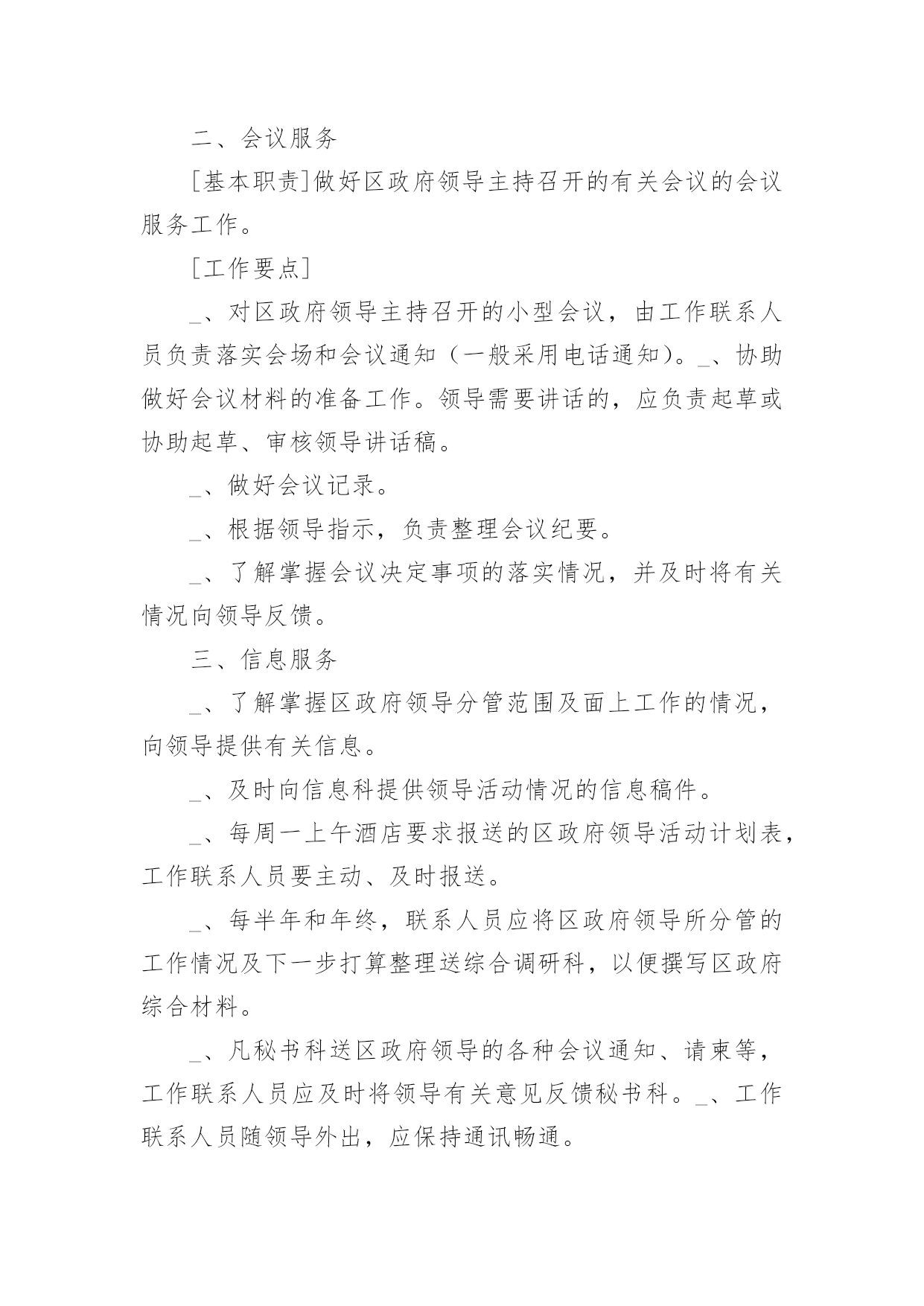 二、会议服务

[基本职责]做好区政府领导主持召开的有关会议的会议服务工作。

[工作要点]

_、对区政府领导主持召开的小型会议，由工作联系人员负责落实会场和会议通知（一般采用电话通知）。_、协助做好会议材料的准备工作。领导需要讲话的，应负责起草或协助起草、审核领导讲话稿。

_、做好会议记录。

_、根据领导指示，负责整理会议纪要。

_、了解掌握会议决定事项的落实情况，并及时将有关情况向领导反馈。

三、信息服务

_、了解掌握区政府领导分管范围及面上工作的情况，向领导提供有关信息。

_、及时向信息科提供领导活动情况的信息稿件。

_、每周一上午酒店要求报送的区政府领导活动计划表，工作联系人员要主动、及时报送。

_、每半年和年终，联系人员应将区政府领导所分管的工作情况及下一步打算整理送综合调研科，以便撰写区政府综合材料。

_、凡秘书科送区政府领导的各种会议通知、请柬等，工作联系人员应及时将领导有关意见反馈秘书科。_、工作联系人员随领导外出，应保持通讯畅通。